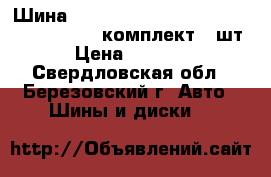 Шина

комплект шт

Цена

Свердловская обл

Березовский г Авто

Шины и диски

http://Объявлений.сайт